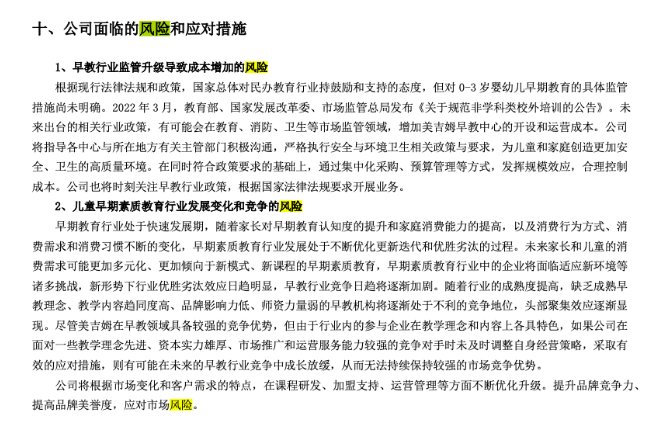 十、公司面临的风险和应对措施

1、早教行业监管升级导致成本增加的风险

根据现行法律法规和政策，国家总体对民办教育行业持鼓励和支持的态度，但对 0-3 岁婴幼儿早期教育的具体监管措施尚未明确。2022 年 3 月，教育部、国家发展改革委、市场监管总局发布《关于规范非学科类校外培训的公告》。未来出台的相关行业政策，有可能会在教育、消防、卫生等市场监管领域，增加美吉姆早教中心的开设和运营成本。公司将指导各中心与所在地方有关主管部门积极沟通，严格执行安全与环境卫生相关政策与要求，为儿童和家庭创造更加安全、卫生的高质量环境。在同时符合政策要求的基础上，通过集中化采购、预算管理等方式，发挥规模效应，合理控制成本。公司也将时刻关注早教行业政策，根据国家法律法规要求开展业务。

2、儿童早期素质教育行业发展变化和竞争的风险

早期教育行业处于快速发展期，随着家长对早期教育认知度的提升和家庭消费能力的提高，以及消费行为方式、消费需求和消费习惯不断的变化，早期素质教育行业发展处于不断优化更新迭代和优胜劣汰的过程。未来家长和儿童的消费需求可能更加多元化、更加倾向于新模式、新课程的早期素质教育，早期素质教育行业中的企业将面临适应新环境等诸多挑战，新形势下行业优胜劣汰效应日趋明显，早教行业竞争日趋将逐渐加剧。随着行业的成熟度提高，缺乏成熟早教理念、教学内容趋同度高、品牌影响力低、师资力量弱的早教机构将逐渐处于不利的竞争地位，头部聚集效应逐渐显现。尽管美吉姆在早教领域具备较强的竞争优势，但由于行业内的参与企业在教学理念和内容上各具特色，如果公司在面对一些教学理念先进、资本实力雄厚、市场推广和运营服务能力较强的竞争对手时未及时调整自身经营策略，采取有效的应对措施，则有可能在未来的早教行业竞争中成长放缓，从而无法持续保持较强的市场竞争优势。

公司将根据市场变化和客户需求的特点，在课程研发、加盟支持、运营管理等方面不断优化升级。提升品牌竞争力、提高品牌美誉度，应对市场风险。